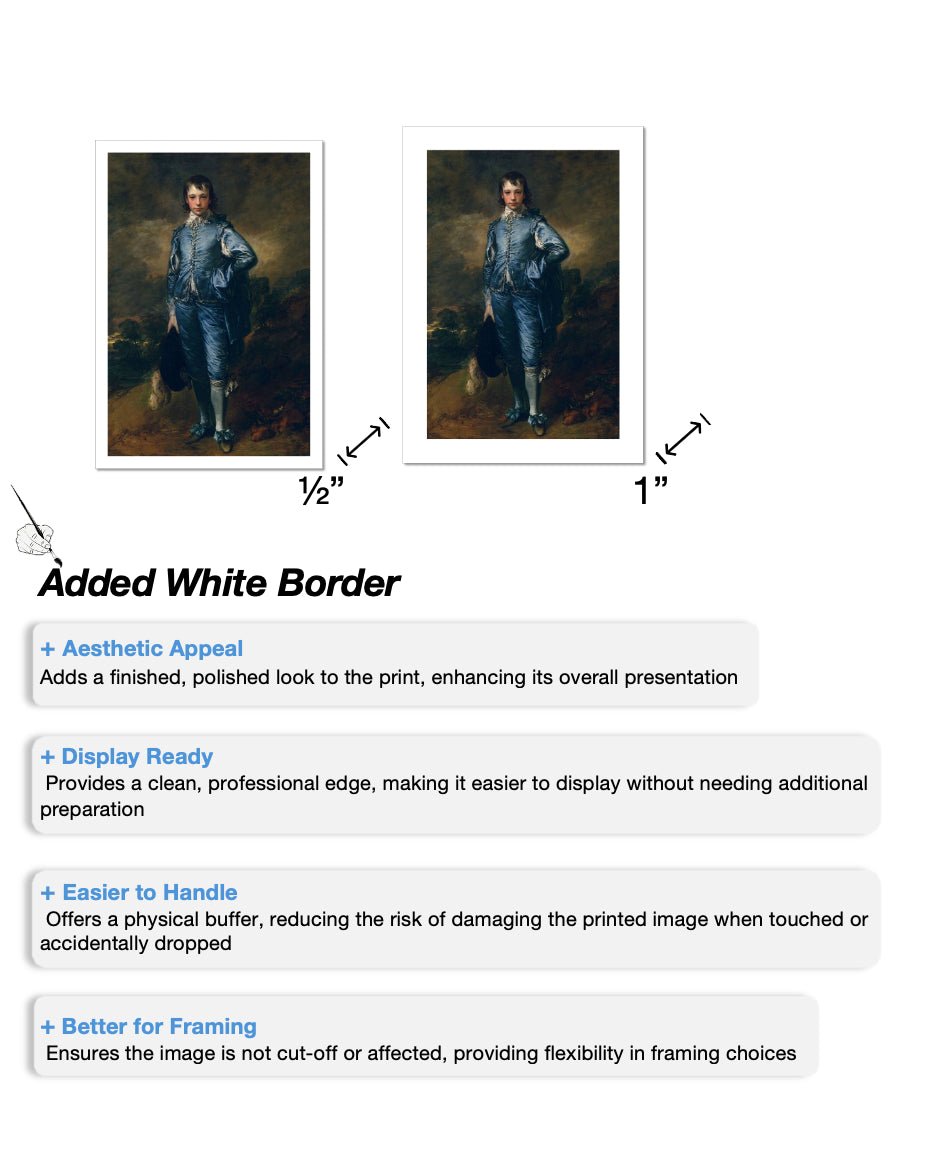 ½”

1”

Added White Border

+ Aesthetic Appeal
Adds a finished, polished look to the print, enhancing its overall presentation

+ Display Ready
Provides a clean, professional edge, making it easier to display without needing additional preparation

+ Easier to Handle
Offers a physical buffer, reducing the risk of damaging the printed image when touched or accidentally dropped

+ Better for Framing
Ensures the image is not cut-off or affected, providing flexibility in framing choices